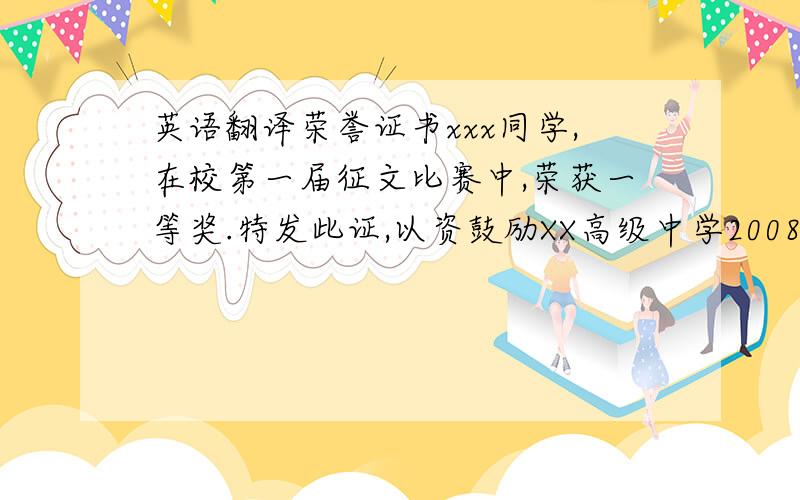 英语翻译荣誉证书xxx同学,在校第一届征文比赛中,荣获一等奖.特发此证,以资鼓励XX高级中学2008